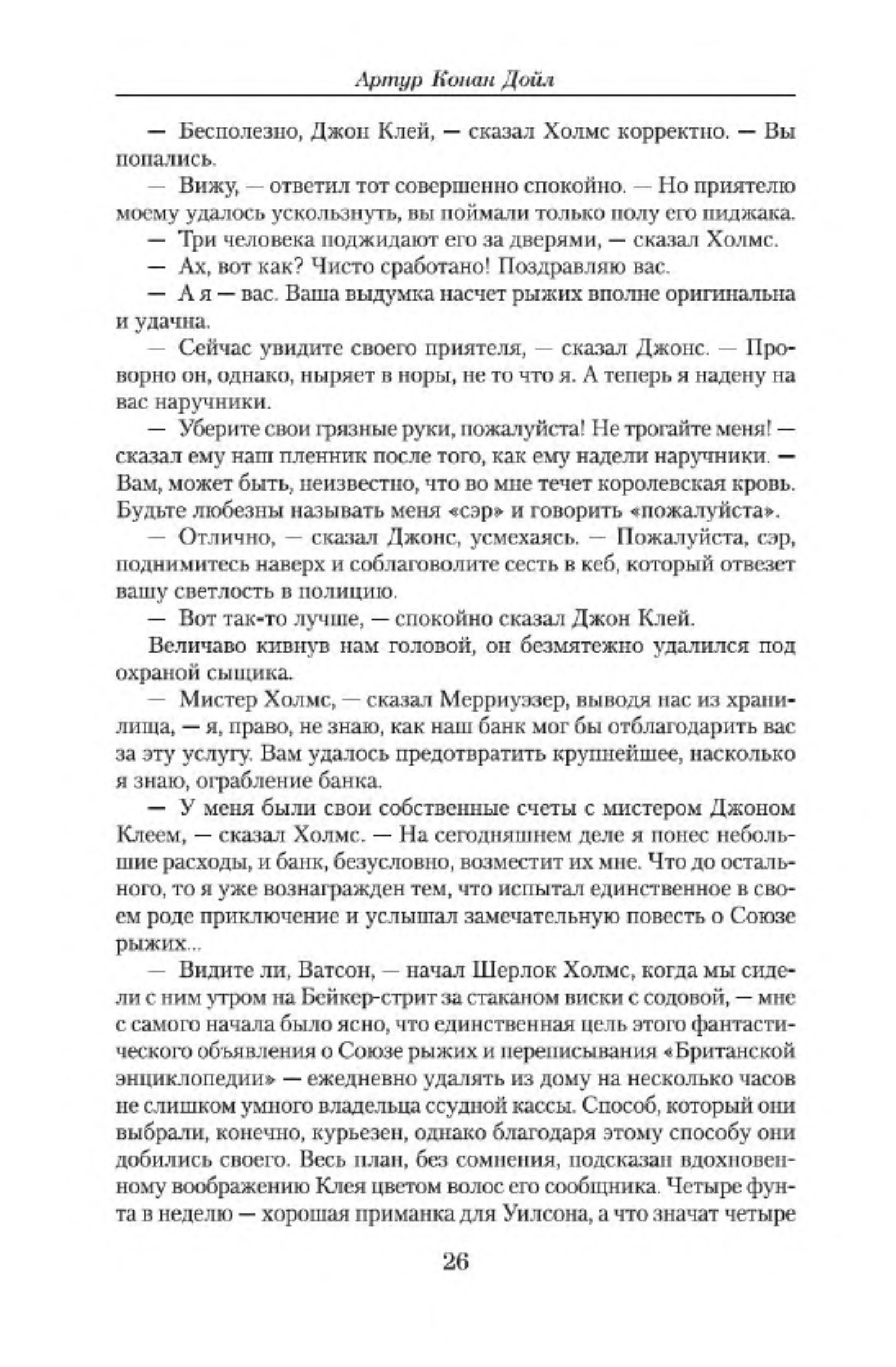 Артур Конан Дойл

— Бесполезно, Джон Клей, — сказал Холмс корректно. — Вы попались.

— Вижу, — ответил тот совершенно спокойно. — Но приятелю моему удалось ускользнуть, вы поймали только полу его пиджака.

— Три человека поджидают его за дверями, — сказал Холмс.

— Ах, вот как? Чисто сработано! Поздравляю вас.

— А я — вас. Ваша выдумка насчет рыжих вполне оригинальна и удачна.

— Сейчас увидите своего приятеля, — сказал Джонс. — Проворно он, однако, ныряет в норы, не то что я. А теперь я надену на вас наручники.

— Уберите свои грязные руки, пожалуйста! Не трогайте меня! — сказал ему наш пленник после того, как ему надели наручники. — Вам, может быть, неизвестно, что во мне течет королевская кровь. Будьте любезны называть меня «сэр» и говорить «пожалуйста».

— Отлично, — сказал Джонс, усмехаясь. — Пожалуйста, сэр, поднимитесь наверх и соблаговолите сесть в кеб, который отвезет вашу светлость в полицию.

— Вот так-то лучше, — спокойно сказал Джон Клей.

Величаво кивнув нам головой, он безмятежно удалился под охраной сыщика.

— Мистер Холмс, — сказал Мерриуэзер, выводя нас из хранилища, — я, право, не знаю, как наш банк мог бы отблагодарить вас за эту услугу. Вам удалось предотвратить крупнейшее, насколько я знаю, ограбление банка.

— У меня были свои собственные счеты с мистером Джоном Клеем, — сказал Холмс. — На сегодняшнем деле я понес небольшие расходы, и банк, безусловно, возместит их мне. Что до остального, то я уже вознагражден тем, что испытал единственное в своем роде приключение и услышал замечательную повесть о Союзе рыжих...

— Видите ли, Ватсон, — начал Шерлок Холмс, когда мы сидели с ним утром на Бейкер-стрит за стаканом виски с содовой, — мне с самого начала было ясно, что единственная цель этого фантастического объявления о Союзе рыжих и переписывания «Британской энциклопедии» — ежедневно удалять из дому на несколько часов не слишком умного владельца ссудной кассы. Способ, который они выбрали, конечно, курьезен, однако благодаря этому способу они добились своего. Весь план, без сомнения, подсказан вдохновенному воображению Клея цветом волос его сообщника. Четыре фунта в неделю — хорошая приманка для Уилсона, а что значат четыре

26